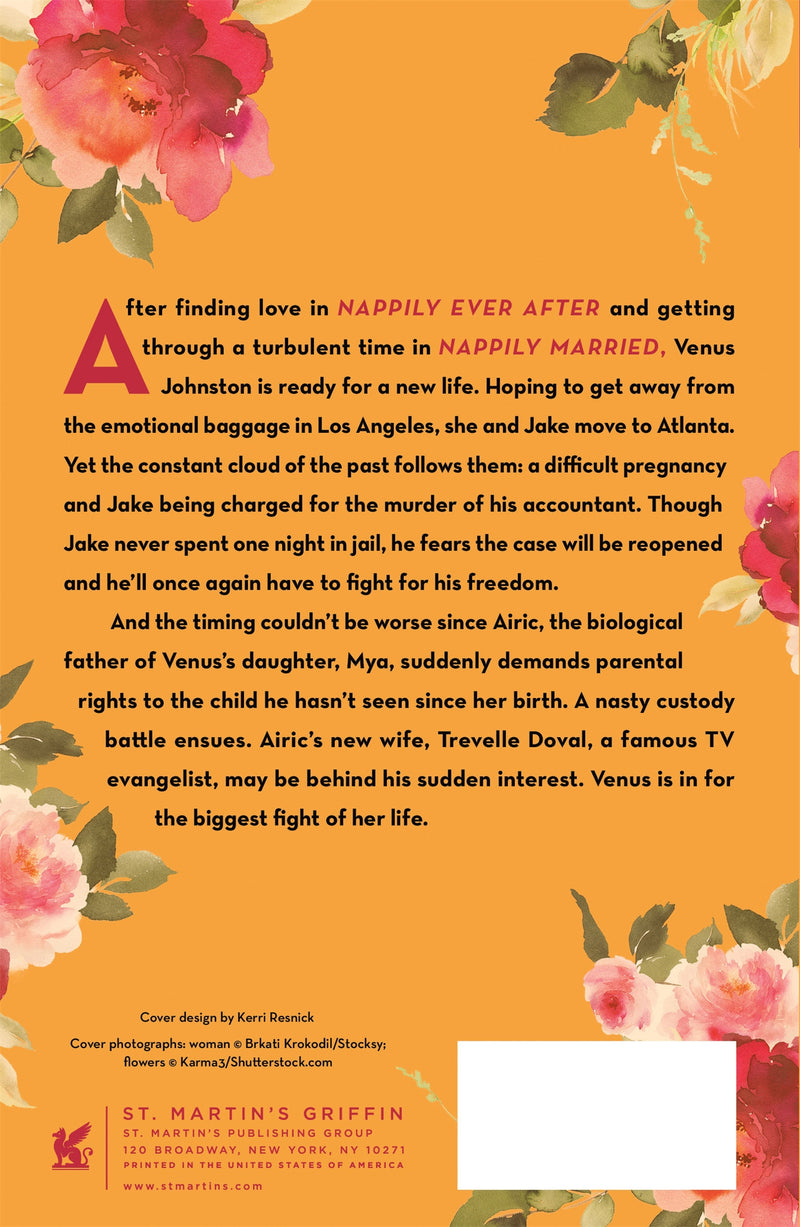 After finding love in NAPPILY EVER AFTER and getting through a turbulent time in NAPPILY MARRIED, Venus Johnston is ready for a new life. Hoping to get away from the emotional baggage in Los Angeles, she and Jake move to Atlanta. Yet the constant cloud of the past follows them: a difficult pregnancy and Jake being charged for the murder of his accountant. Though Jake never spent one night in jail, he fears the case will be reopened and he'll once again have to fight for his freedom.

And the timing couldn't be worse since Airic, the biological father of Venus's daughter, Mya, suddenly demands parental rights to the child he hasn't seen since her birth. A nasty custody battle ensues. Airic's new wife, Trevelle Doval, a famous TV evangelist, may be behind his sudden interest. Venus is in for the biggest fight of her life.

Cover design by Kerri Resnick

Cover photographs: woman © Brkati Krokodil/Stocksy; flowers © Karma3/Shutterstock.com

ST. MARTIN'S GRIFFIN
ST. MARTIN'S PUBLISHING GROUP
120 BROADWAY, NEW YORK, NY 10271
PRINTED IN THE UNITED STATES OF AMERICA
www.stmartins.com